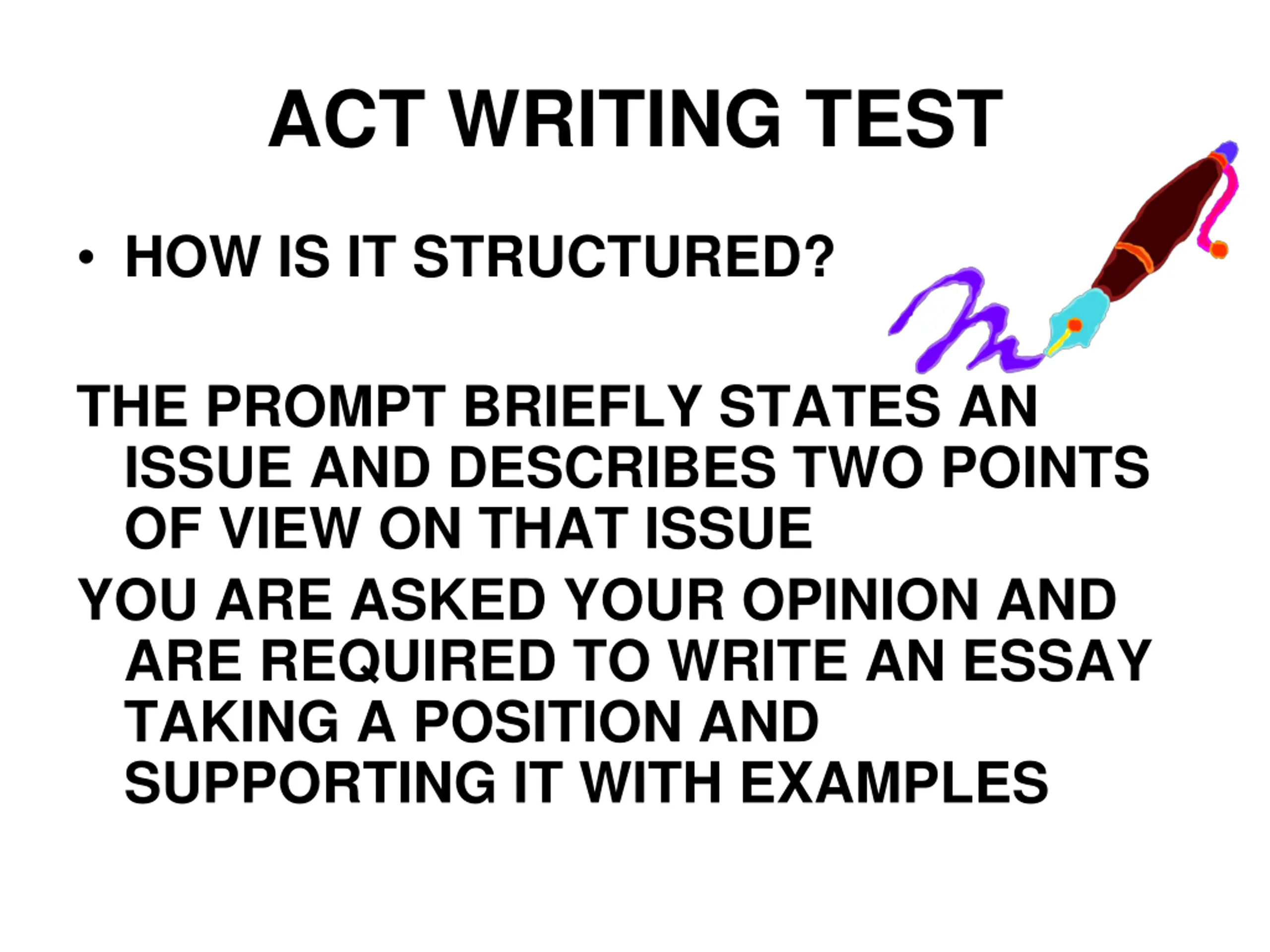 ACT WRITING TEST

• HOW IS IT STRUCTURED?

THE PROMPT BRIEFLY STATES AN ISSUE AND DESCRIBES TWO POINTS OF VIEW ON THAT ISSUE

YOU ARE ASKED YOUR OPINION AND ARE REQUIRED TO WRITE AN ESSAY TAKING A POSITION AND SUPPORTING IT WITH EXAMPLES